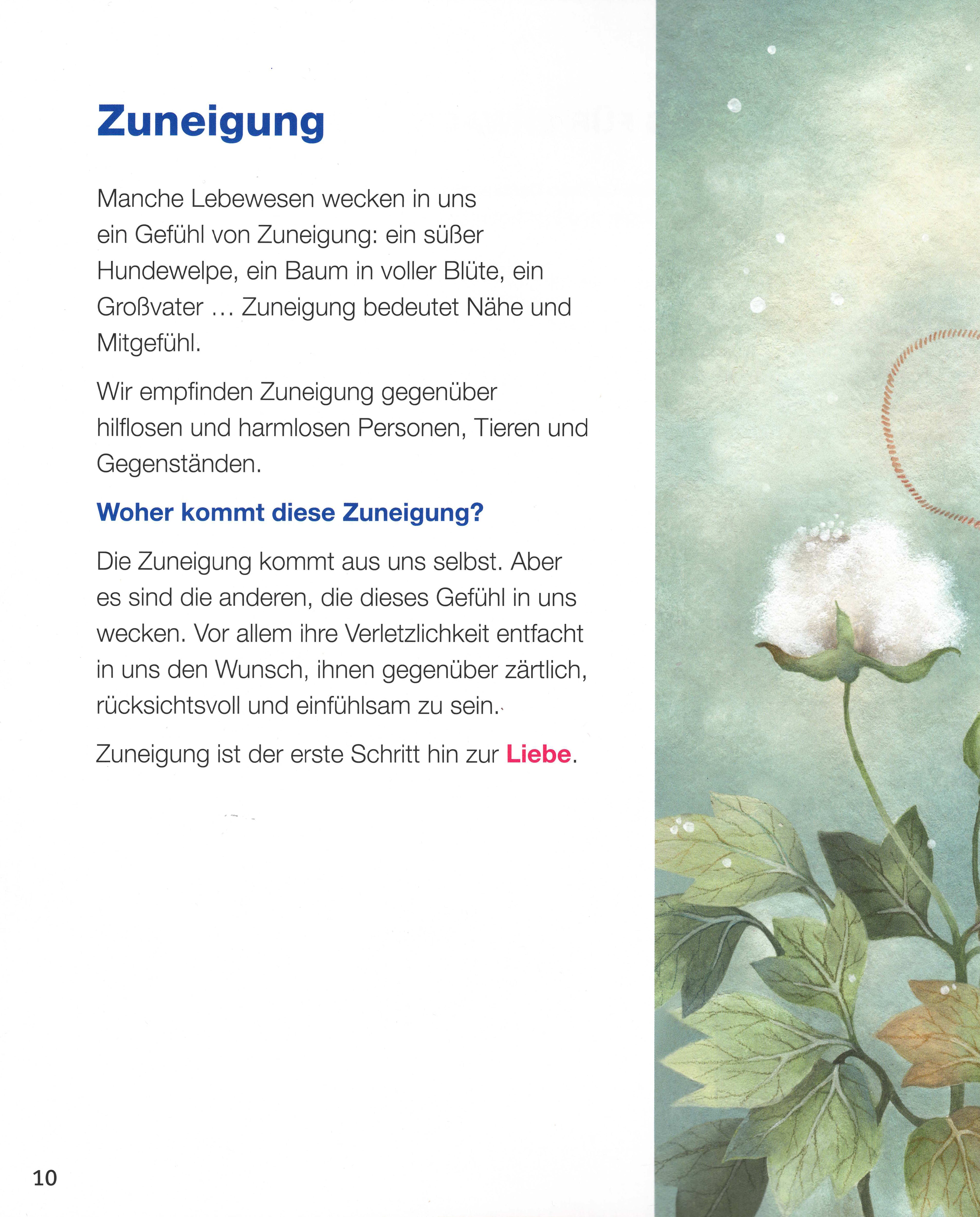 Zuneigung

Manche Lebewesen wecken in uns ein Gefühl von Zuneigung: ein süßer Hundewelpe, ein Baum in voller Blüte, ein Großvater … Zuneigung bedeutet Nähe und Mitgefühl.

Wir empfinden Zuneigung gegenüber hilflosen und harmlosen Personen, Tieren und Gegenständen.

Woher kommt diese Zuneigung?

Die Zuneigung kommt aus uns selbst. Aber es sind die anderen, die dieses Gefühl in uns wecken. Vor allem ihre Verletzlichkeit entfacht in uns den Wunsch, ihnen gegenüber zärtlich, rücksichtsvoll und einfühlsam zu sein.

Zuneigung ist der erste Schritt hin zur Liebe.

10